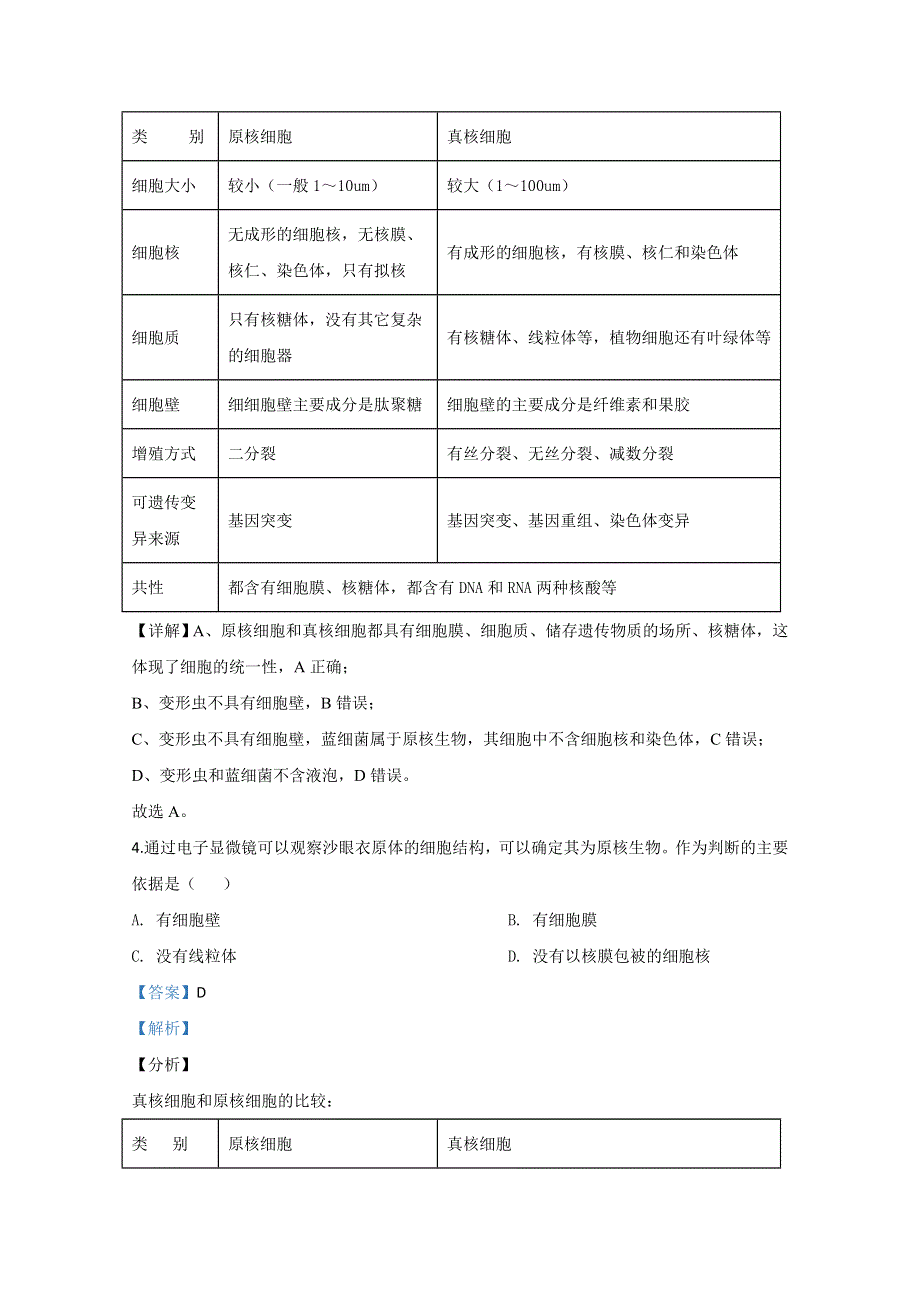 | 类　　别 | 原核细胞 | 真核细胞 |
|---|---|---|
| 细胞大小 | 较小（一般 1～10um） | 较大（1～100um） |
| 细胞核 | 无成形的细胞核，无核膜、核仁、染色体，只有拟核 | 有成形的细胞核，有核膜、核仁和染色体 |
| 细胞质 | 只有核糖体，没有其它复杂的细胞器 | 有核糖体、线粒体等，植物细胞还有叶绿体等 |
| 细胞壁 | 细细胞壁主要成分是肽聚糖 | 细胞壁的主要成分是纤维素和果胶 |
| 增殖方式 | 二分裂 | 有丝分裂、无丝分裂、减数分裂 |
| 可遗传变异来源 | 基因突变 | 基因突变、基因重组、染色体变异 |
| 共性 | 都含有细胞膜、核糖体，都含有 DNA 和 RNA 两种核酸等 | |

【详解】A、原核细胞和真核细胞都具有细胞膜、细胞质、储存遗传物质的场所、核糖体，这体现了细胞的统一性，A 正确；

B、变形虫不具有细胞壁，B 错误；

C、变形虫不具有细胞壁，蓝细菌属于原核生物，其细胞中不含细胞核和染色体，C 错误；

D、变形虫和蓝细菌不含液泡，D 错误。

故选 A。

4.通过电子显微镜可以观察沙眼衣原体的细胞结构，可以确定其为原核生物。作为判断的主要依据是（　　）

A. 有细胞壁

B. 有细胞膜

C. 没有线粒体

D. 没有以核膜包被的细胞核

【答案】D

【解析】

【分析】

真核细胞和原核细胞的比较：

| 类　　别 | 原核细胞 | 真核细胞 |
|---|---|---|